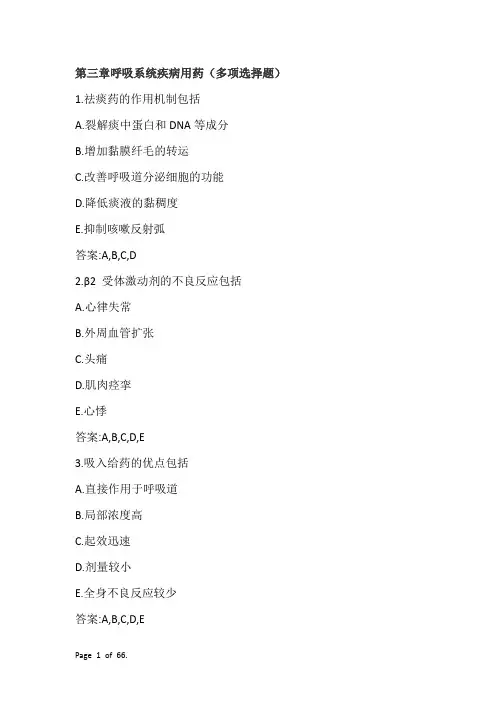 第三章呼吸系统疾病用药（多项选择题）

1.祛痰药的作用机制包括

A.裂解痰中蛋白和 DNA 等成分

B.增加黏膜纤毛的转运

C.改善呼吸道分泌细胞的功能

D.降低痰液的黏稠度

E.抑制咳嗽反射弧

答案:A,B,C,D

2.β2 受体激动剂的不良反应包括

A.心律失常

B.外周血管扩张

C.头痛

D.肌肉痉挛

E.心悸

答案:A,B,C,D,E

3.吸入给药的优点包括

A.直接作用于呼吸道

B.局部浓度高

C.起效迅速

D.剂量较小

E.全身不良反应较少

答案:A,B,C,D,E

Page 1 of 66.